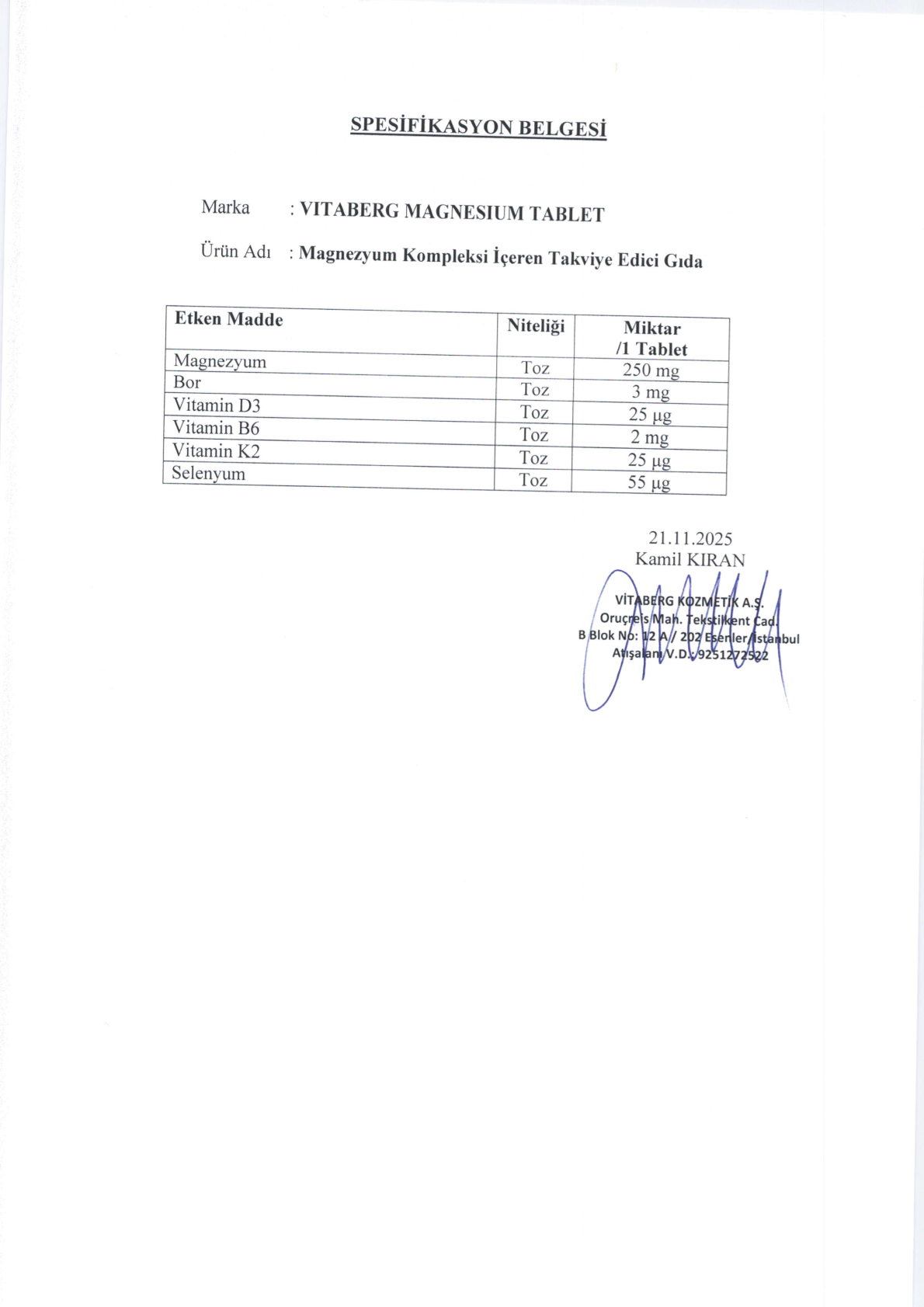 SPESİFİKASYON BELGESİ

Marka : VITABERG MAGNESIUM TABLET

Ürün Adı : Magnezyum Kompleksi İçeren Takviye Edici Gıda

| Etken Madde | Niteliği | Miktar /1 Tablet |
|---|---|---|
| Magnezyum | Toz | 250 mg |
| Bor | Toz | 3 mg |
| Vitamin D3 | Toz | 25 µg |
| Vitamin B6 | Toz | 2 mg |
| Vitamin K2 | Toz | 25 µg |
| Selenyum | Toz | 55 µg |

21.11.2025
Kamil KIRAN

VİTABERG KOZMETİK A.Ş.
Oruçreis Mah. Tekstilkent Cad.
B Blok No: 12 A / 202 Esenler/İstanbul
Atışalanı V.D.: 9251272522